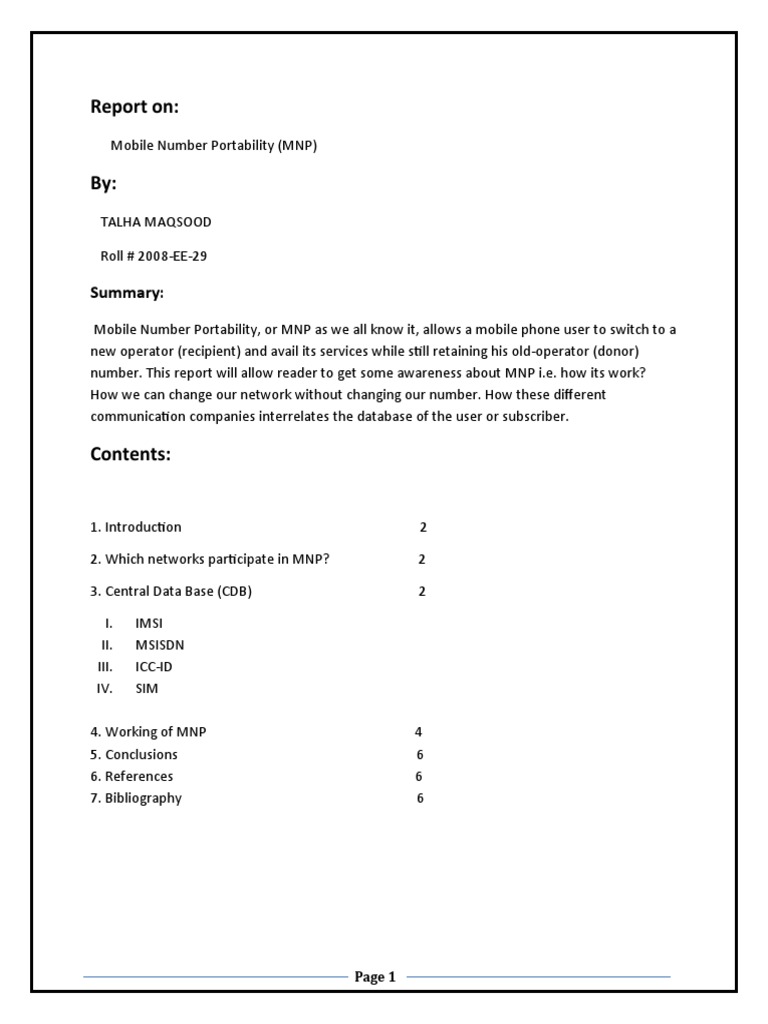 Report on:

Mobile Number Portability (MNP)

By:

TALHA MAQSOOD

Roll # 2008-EE-29

Summary:

Mobile Number Portability, or MNP as we all know it, allows a mobile phone user to switch to a new operator (recipient) and avail its services while still retaining his old-operator (donor) number. This report will allow reader to get some awareness about MNP i.e. how its work? How we can change our network without changing our number. How these different communication companies interrelates the database of the user or subscriber.

Contents:

1. Introduction 2

2. Which networks participate in MNP? 2

3. Central Data Base (CDB) 2

I. IMSI
II. MSISDN
III. ICC-ID
IV. SIM

4. Working of MNP 4
5. Conclusions 6
6. References 6
7. Bibliography 6

Page 1